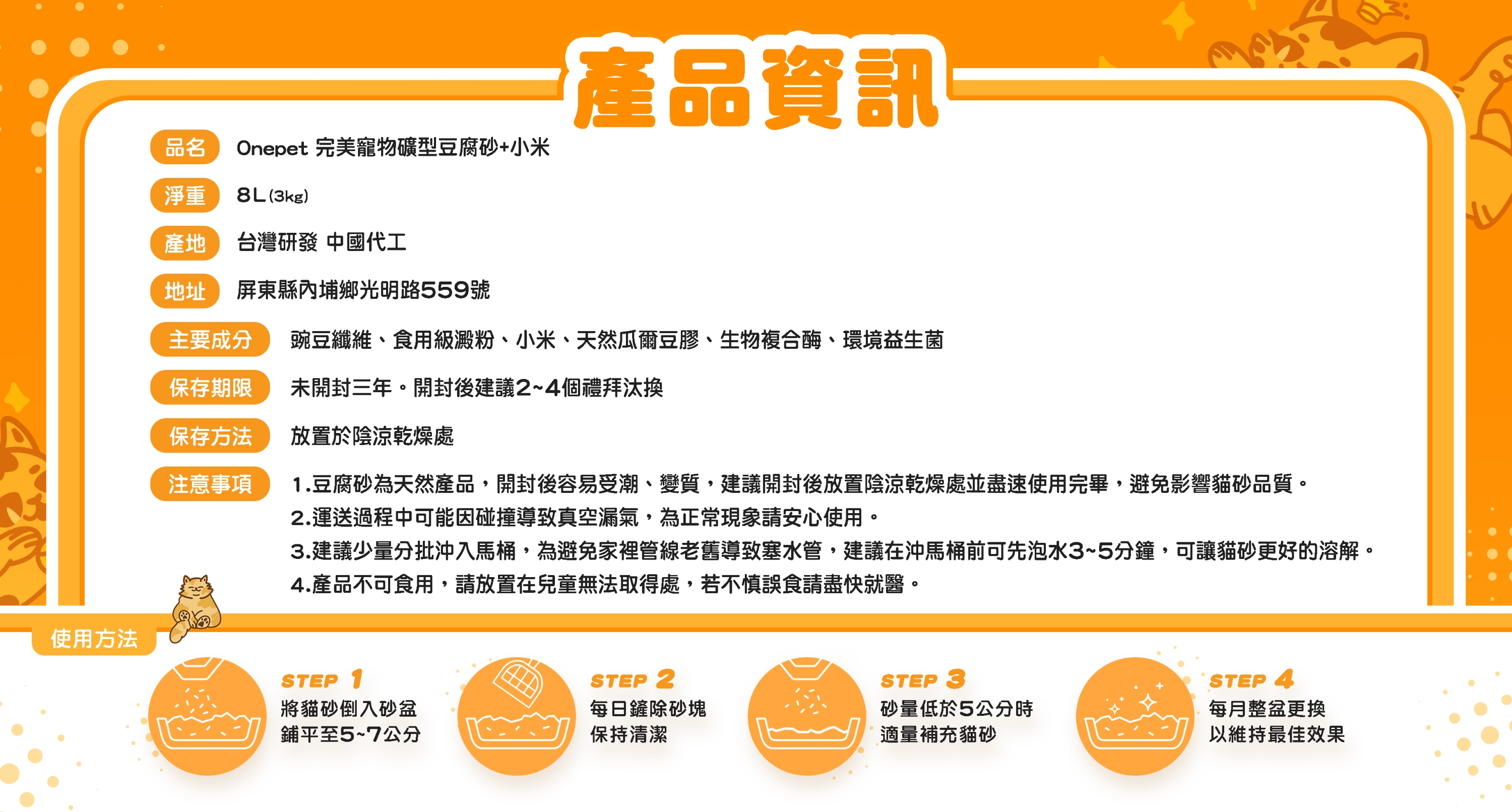 產品資訊

品名 Onepet 完美寵物礦型豆腐砂+小米

淨重 8L(3kg)

產地 台灣研發 中國代工

地址 屏東縣內埔鄉光明路559號

主要成分 豌豆纖維、食用級澱粉、小米、天然瓜爾豆膠、生物複合酶、環境益生菌

保存期限 未開封三年。開封後建議2~4個禮拜汰換

保存方法 放置於陰涼乾燥處

注意事項 1.豆腐砂為天然產品，開封後容易受潮、變質，建議開封後放置陰涼乾燥處並盡速使用完畢，避免影響貓砂品質。
2.運送過程中可能因碰撞導致真空漏氣，為正常現象請安心使用。
3.建議少量分批沖入馬桶，為避免家裡管線老舊導致塞水管，建議在沖馬桶前可先泡水3~5分鐘，可讓貓砂更好的溶解。
4.產品不可食用，請放置在兒童無法取得處，若不慎誤食請盡快就醫。

使用方法

STEP 1
將貓砂倒入砂盆
鋪平至5~7公分

STEP 2
每日鏟除砂塊
保持清潔

STEP 3
砂量低於5公分時
適量補充貓砂

STEP 4
每月整盆更換
以維持最佳效果